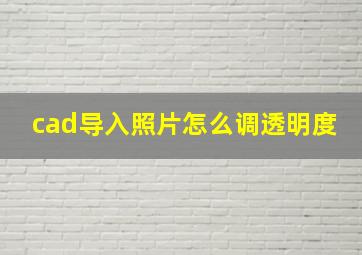 cad导入照片怎么调透明度